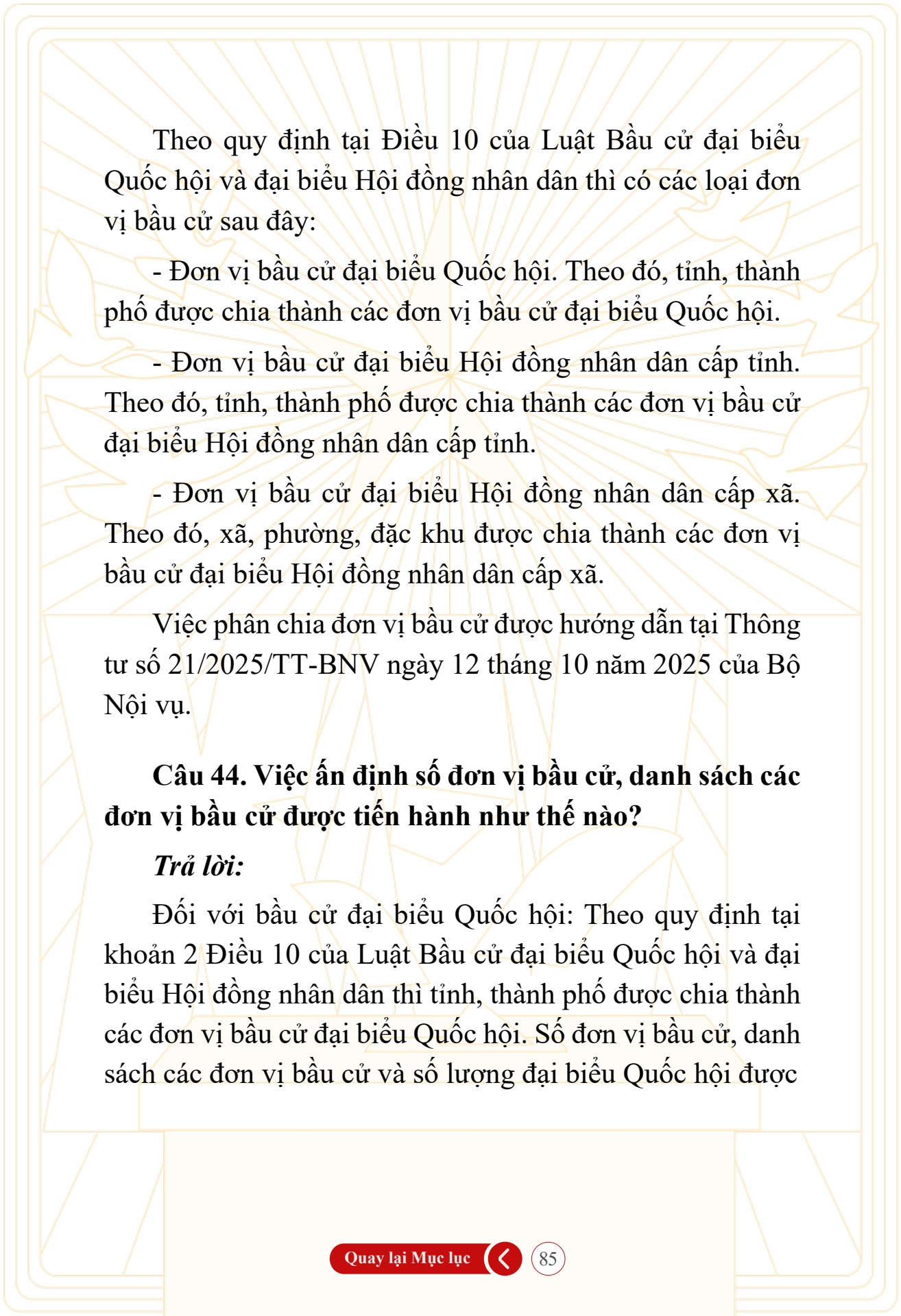 Theo quy định tại Điều 10 của Luật Bầu cử đại biểu Quốc hội và đại biểu Hội đồng nhân dân thì có các loại đơn vị bầu cử sau đây:

- Đơn vị bầu cử đại biểu Quốc hội. Theo đó, tỉnh, thành phố được chia thành các đơn vị bầu cử đại biểu Quốc hội.

- Đơn vị bầu cử đại biểu Hội đồng nhân dân cấp tỉnh. Theo đó, tỉnh, thành phố được chia thành các đơn vị bầu cử đại biểu Hội đồng nhân dân cấp tỉnh.

- Đơn vị bầu cử đại biểu Hội đồng nhân dân cấp xã. Theo đó, xã, phường, đặc khu được chia thành các đơn vị bầu cử đại biểu Hội đồng nhân dân cấp xã.

Việc phân chia đơn vị bầu cử được hướng dẫn tại Thông tư số 21/2025/TT-BNV ngày 12 tháng 10 năm 2025 của Bộ Nội vụ.

Câu 44. Việc ấn định số đơn vị bầu cử, danh sách các đơn vị bầu cử được tiến hành như thế nào?

Trả lời:

Đối với bầu cử đại biểu Quốc hội: Theo quy định tại khoản 2 Điều 10 của Luật Bầu cử đại biểu Quốc hội và đại biểu Hội đồng nhân dân thì tỉnh, thành phố được chia thành các đơn vị bầu cử đại biểu Quốc hội. Số đơn vị bầu cử, danh sách các đơn vị bầu cử và số lượng đại biểu Quốc hội được

Quay lại Mục lục

85